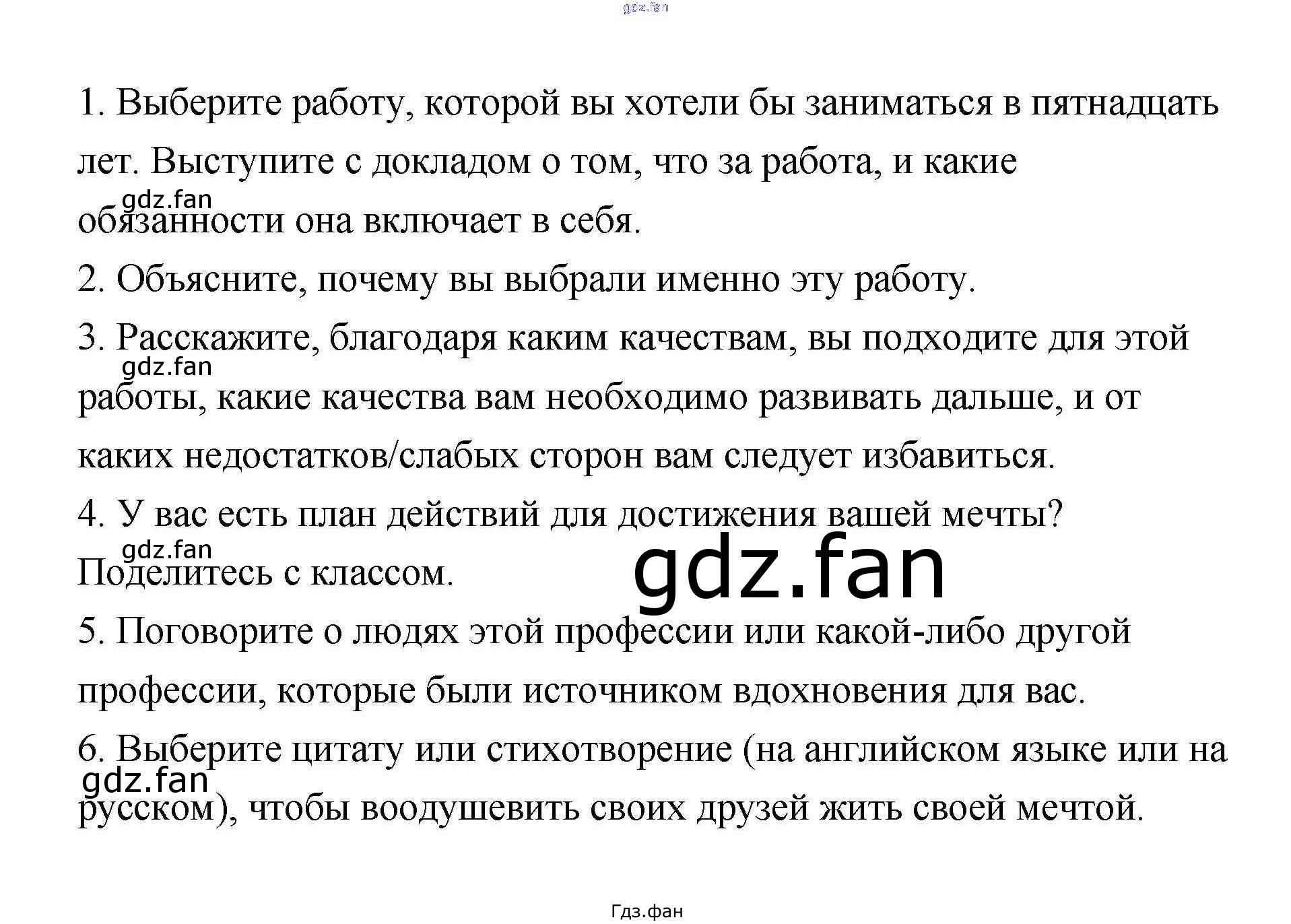 1. Выберите работу, которой вы хотели бы заниматься в пятнадцать лет. Выступите с докладом о том, что за работа, и какие обязанности она включает в себя.

2. Объясните, почему вы выбрали именно эту работу.

3. Расскажите, благодаря каким качествам, вы подходите для этой работы, какие качества вам необходимо развивать дальше, и от каких недостатков/слабых сторон вам следует избавиться.

4. У вас есть план действий для достижения вашей мечты? Поделитесь с классом.

5. Поговорите о людях этой профессии или какой-либо другой профессии, которые были источником вдохновения для вас.

6. Выберите цитату или стихотворение (на английском языке или на русском), чтобы воодушевить своих друзей жить своей мечтой.

Гдз.фан

gdz.fan